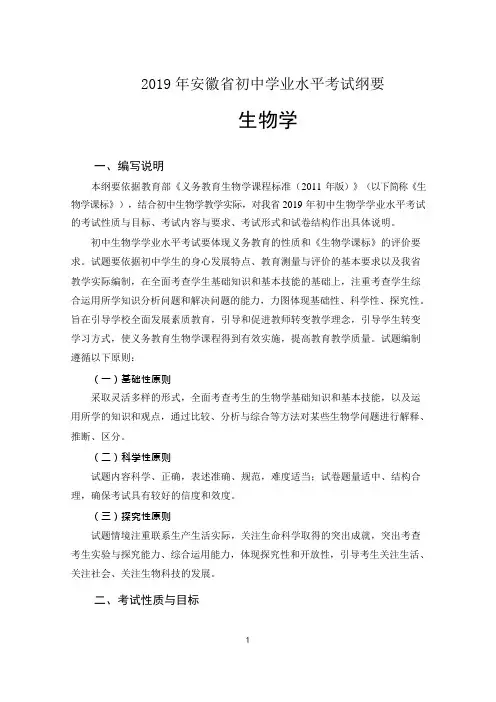 2019 年安徽省初中学业水平考试纲要

生物学

一、编写说明

本纲要依据教育部《义务教育生物学课程标准（2011 年版）》（以下简称《生物学课标》），结合初中生物学教学实际，对我省 2019 年初中生物学学业水平考试的考试性质与目标、考试内容与要求、考试形式和试卷结构作出具体说明。

初中生物学学业水平考试要体现义务教育的性质和《生物学课标》的评价要求。试题要依据初中学生的身心发展特点、教育测量与评价的基本要求以及我省教学实际编制，在全面考查学生基础知识和基本技能的基础上，注重考查学生综合运用所学知识分析问题和解决问题的能力，力图体现基础性、科学性、探究性。旨在引导学校全面发展素质教育，引导和促进教师转变教学理念，引导学生转变学习方式，使义务教育生物学课程得到有效实施，提高教育教学质量。试题编制遵循以下原则：

（一）基础性原则

采取灵活多样的形式，全面考查考生的生物学基础知识和基本技能，以及运用所学的知识和观点，通过比较、分析与综合等方法对某些生物学问题进行解释、推断、区分。

（二）科学性原则

试题内容科学、正确，表述准确、规范，难度适当；试卷题量适中、结构合理，确保考试具有较好的信度和效度。

（三）探究性原则

试题情境注重联系生产生活实际，关注生命科学取得的突出成就，突出考查考生实验与探究能力、综合运用能力，体现探究性和开放性，引导考生关注生活、关注社会、关注生物科技的发展。

二、考试性质与目标

1